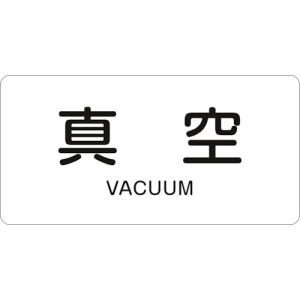 真 空
VACUUM